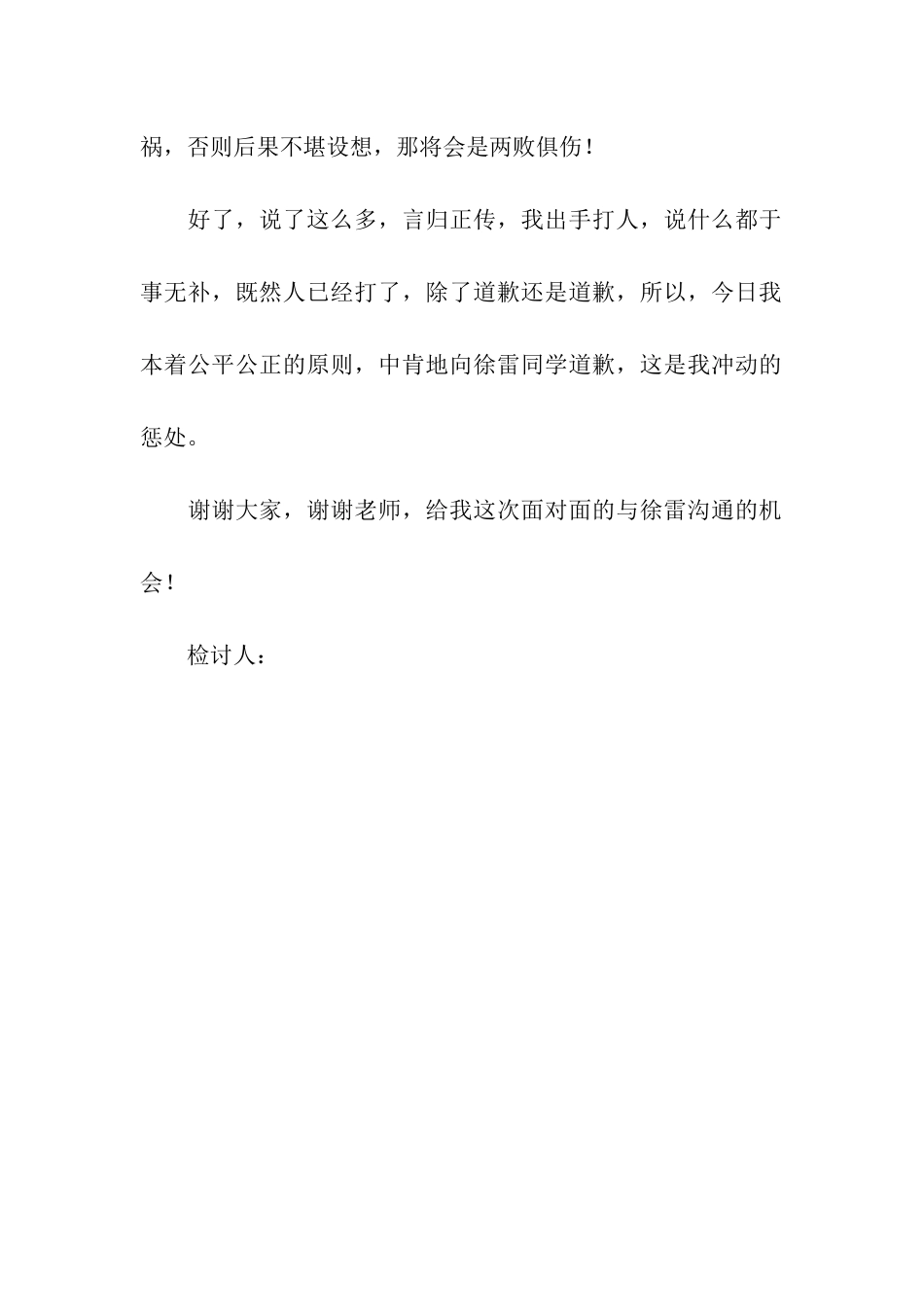 祸，否则后果不堪设想，那将会是两败俱伤！

好了，说了这么多，言归正传，我出手打人，说什么都于事无补，既然人已经打了，除了道歉还是道歉，所以，今日我本着公平公正的原则，中肯地向徐雷同学道歉，这是我冲动的惩处。

谢谢大家，谢谢老师，给我这次面对面的与徐雷沟通的机会！

检讨人：